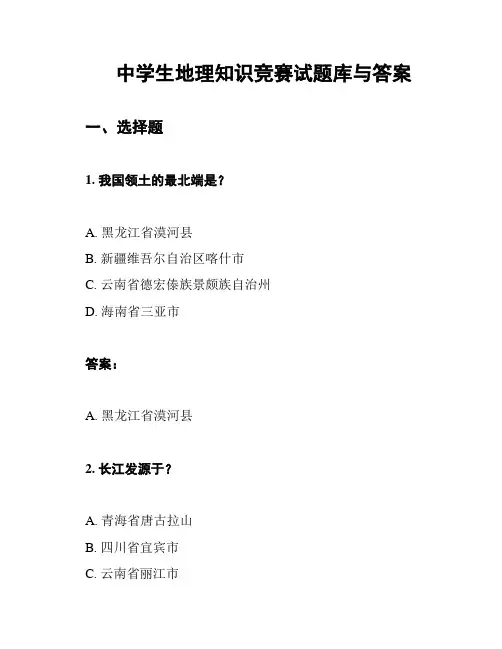 中学生地理知识竞赛试题库与答案

一、选择题

1. 我国领土的最北端是？

A. 黑龙江省漠河县

B. 新疆维吾尔自治区喀什市

C. 云南省德宏傣族景颇族自治州

D. 海南省三亚市

答案：

A. 黑龙江省漠河县

2. 长江发源于？

A. 青海省唐古拉山

B. 四川省宜宾市

C. 云南省丽江市